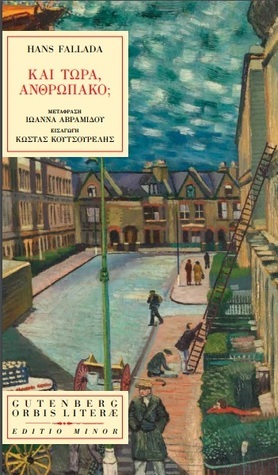 HANS FALLADA

ΚΑΙ ΤΩΡΑ, ΑΝΘΡΩΠΑΚΟ;

ΜΕΤΑΦΡΑΣΗ
ΙΩΑΝΝΑ ΑΒΡΑΜΙΔΟΥ
ΕΙΣΑΓΩΓΗ
ΚΩΣΤΑΣ ΚΟΥΤΣΟΥΡΕΛΗΣ

GUTENBERG
ORBIS LITERÆ
EDITIO MINOR